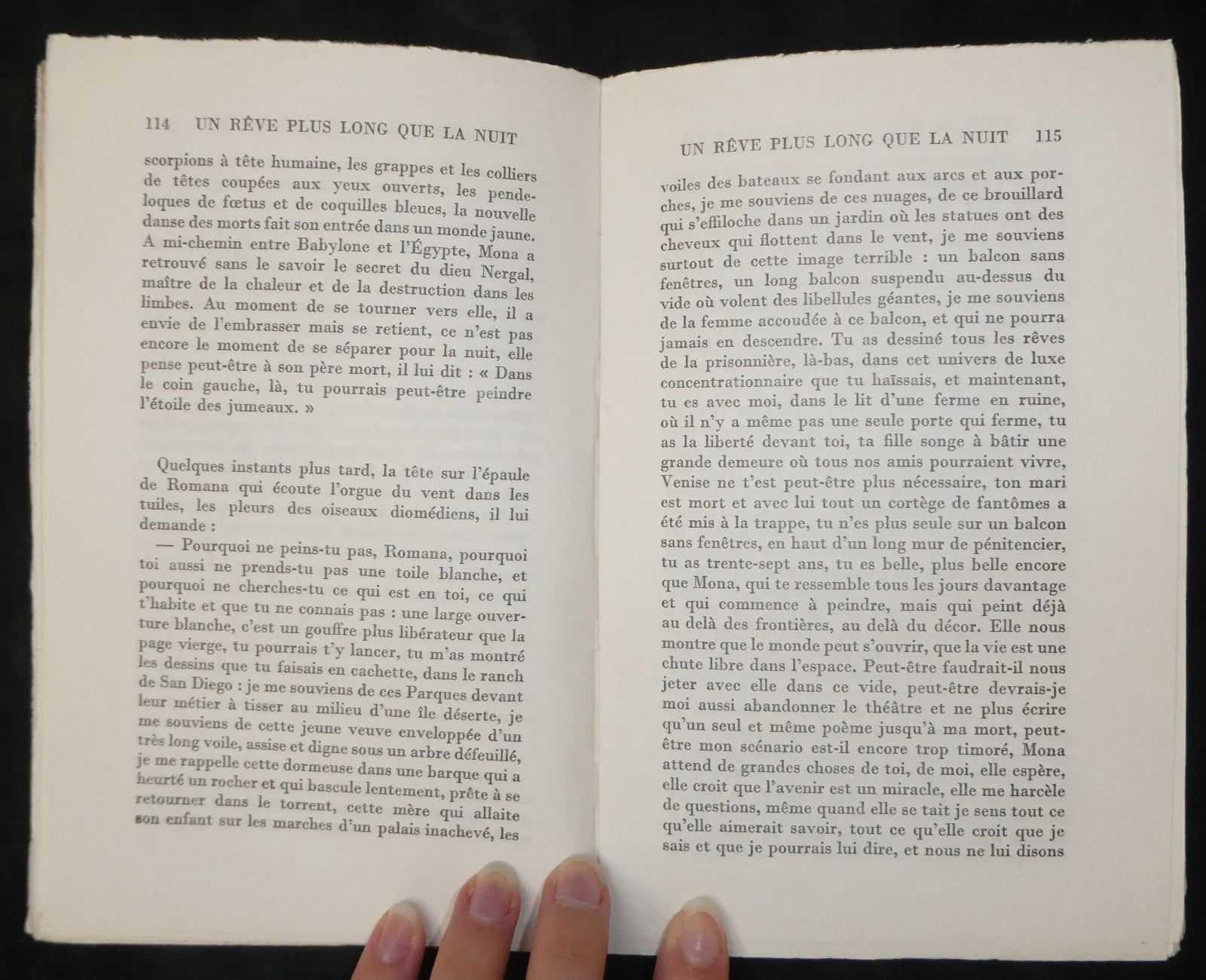 114 UN RÊVE PLUS LONG QUE LA NUIT

scorpions à tête humaine, les grappes et les colliers de têtes coupées aux yeux ouverts, les pendeloques de fœtus et de coquilles bleues, la nouvelle danse des morts fait son entrée dans un monde jaune. A mi-chemin entre Babylone et l'Égypte, Mona a retrouvé sans le savoir le secret du dieu Nergal, maître de la chaleur et de la destruction dans les limbes. Au moment de se tourner vers elle, il a envie de l'embrasser mais se retient, ce n'est pas encore le moment de se séparer pour la nuit, elle pense peut-être à son père mort, il lui dit : « Dans le coin gauche, là, tu pourrais peut-être peindre l'étoile des jumeaux. »

Quelques instants plus tard, la tête sur l'épaule de Romana qui écoute l'orgue du vent dans les tuiles, les pleurs des oiseaux diomédiens, il lui demande :

— Pourquoi ne peins-tu pas, Romana, pourquoi toi aussi ne prends-tu pas une toile blanche, et pourquoi ne cherches-tu ce qui est en toi, ce qui t'habite et que tu ne connais pas : une large ouverture blanche, c'est un gouffre plus libérateur que la page vierge, tu pourrais t'y lancer, tu m'as montré les dessins que tu faisais en cachette, dans le ranch de San Diego : je me souviens de ces Parques devant leur métier à tisser au milieu d'une île déserte, je me souviens de cette jeune veuve enveloppée d'un très long voile, assise et digne sous un arbre défeuillé, je me rappelle cette dormeuse dans une barque qui a heurté un rocher et qui bascule lentement, prête à se retourner dans le torrent, cette mère qui allaite son enfant sur les marches d'un palais inachevé, les

UN RÊVE PLUS LONG QUE LA NUIT 115

voiles des bateaux se fondant aux arcs et aux porches, je me souviens de ces nuages, de ce brouillard qui s'effiloche dans un jardin où les statues ont des cheveux qui flottent dans le vent, je me souviens surtout de cette image terrible : un balcon sans fenêtres, un long balcon suspendu au-dessus du vide où volent des libellules géantes, je me souviens de la femme accoudée à ce balcon, et qui ne pourra jamais en descendre. Tu as dessiné tous les rêves de la prisonnière, là-bas, dans cet univers de luxe concentrationnaire que tu haïssais, et maintenant, tu es avec moi, dans le lit d'une ferme en ruine, où il n'y a même pas une seule porte qui ferme, tu as la liberté devant toi, ta fille songe à bâtir une grande demeure où tous nos amis pourraient vivre, Venise ne t'est peut-être plus nécessaire, ton mari est mort et avec lui tout un cortège de fantômes a été mis à la trappe, tu n'es plus seule sur un balcon sans fenêtres, en haut d'un long mur de pénitencier, tu as trente-sept ans, tu es belle, plus belle encore que Mona, qui te ressemble tous les jours davantage et qui commence à peindre, mais qui peint déjà au delà des frontières, au delà du décor. Elle nous montre que le monde peut s'ouvrir, que la vie est une chute libre dans l'espace. Peut-être faudrait-il nous jeter avec elle dans ce vide, peut-être devrais-je moi aussi abandonner le théâtre et ne plus écrire qu'un seul et même poème jusqu'à ma mort, peut-être mon scénario est-il encore trop timoré, Mona attend de grandes choses de toi, de moi, elle espère, elle croit que l'avenir est un miracle, elle me harcèle de questions, même quand elle se tait je sens tout ce qu'elle aimerait savoir, tout ce qu'elle croit que je sais et que je pourrais lui dire, et nous ne lui disons